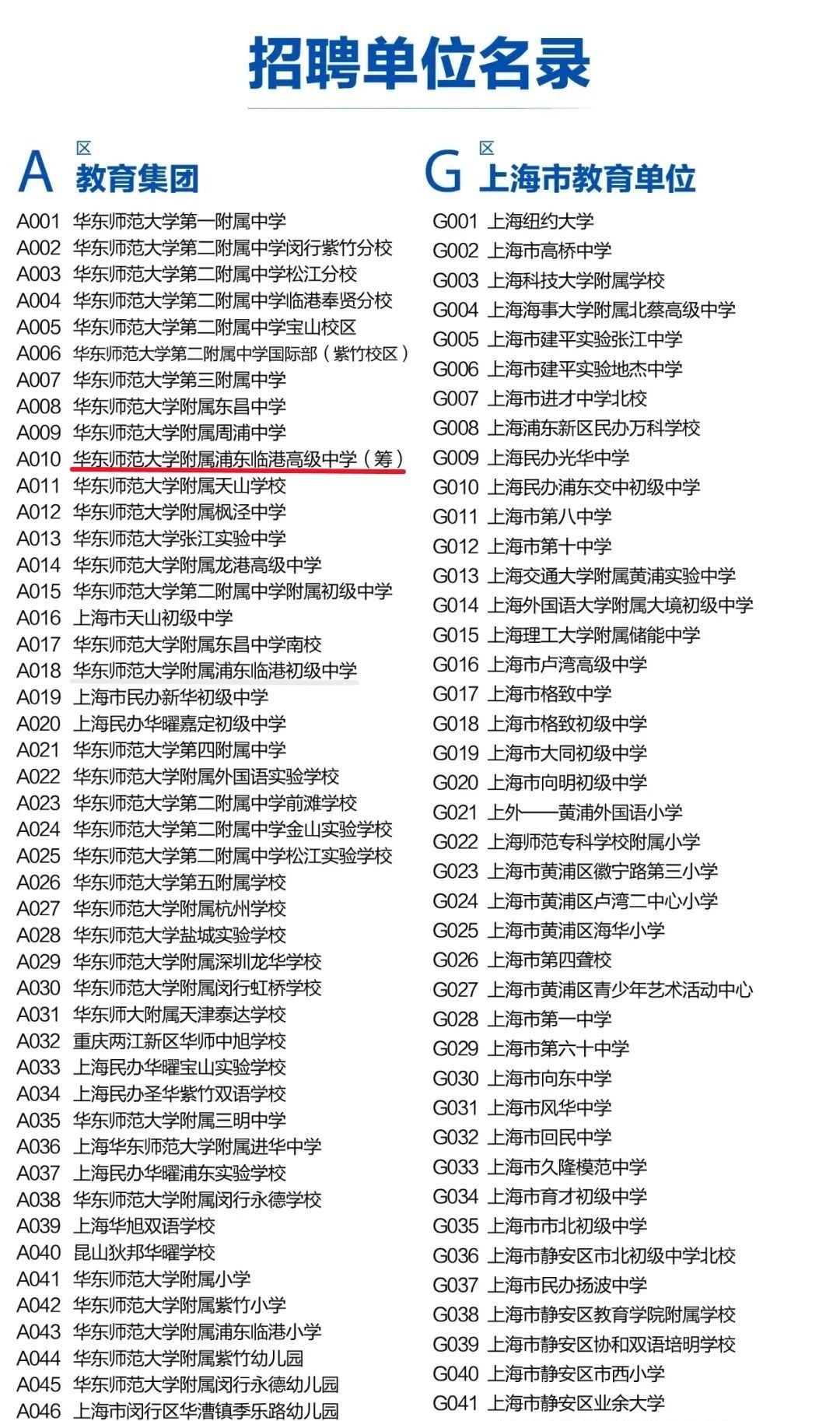 招聘单位名录

A 区
教育集团

A001 华东师范大学第一附属中学
A002 华东师范大学第二附属中学闵行紫竹分校
A003 华东师范大学第二附属中学松江分校
A004 华东师范大学第二附属中学临港奉贤分校
A005 华东师范大学第二附属中学宝山校区
A006 华东师范大学第二附属中学国际部（紫竹校区）
A007 华东师范大学第三附属中学
A008 华东师范大学附属东昌中学
A009 华东师范大学附属周浦中学
A010 华东师范大学附属浦东临港高级中学（筹）
A011 华东师范大学附属天山学校
A012 华东师范大学附属枫泾中学
A013 华东师范大学张江实验中学
A014 华东师范大学附属龙港高级中学
A015 华东师范大学第二附属中学附属初级中学
A016 上海市天山初级中学
A017 华东师范大学附属东昌中学南校
A018 华东师范大学附属浦东临港初级中学
A019 上海市民办新华初级中学
A020 上海民办华曜嘉定初级中学
A021 华东师范大学第四附属中学
A022 华东师范大学附属外国语实验学校
A023 华东师范大学第二附属中学前滩学校
A024 华东师范大学第二附属中学金山实验学校
A025 华东师范大学第二附属中学松江实验学校
A026 华东师范大学第五附属学校
A027 华东师范大学附属杭州学校
A028 华东师范大学盐城实验学校
A029 华东师范大学附属深圳龙华学校
A030 华东师范大学附属闵行虹桥学校
A031 华东师大附属天津泰达学校
A032 重庆两江新区华师中旭学校
A033 上海民办华曜宝山实验学校
A034 上海民办圣华紫竹双语学校
A035 华东师范大学附属三明中学
A036 上海华东师范大学附属进华中学
A037 上海民办华曜浦东实验学校
A038 华东师范大学附属闵行永德学校
A039 上海华旭双语学校
A040 昆山狄邦华曜学校
A041 华东师范大学附属小学
A042 华东师范大学附属紫竹小学
A043 华东师范大学附属浦东临港小学
A044 华东师范大学附属紫竹幼儿园
A045 华东师范大学附属闵行永德幼儿园
A046 上海市闵行区华漕镇季乐路幼儿园

G 区
上海市教育单位

G001 上海纽约大学
G002 上海市高桥中学
G003 上海科技大学附属学校
G004 上海海事大学附属北蔡高级中学
G005 上海市建平实验张江中学
G006 上海市建平实验地杰中学
G007 上海市进才中学北校
G008 上海浦东新区民办万科学校
G009 上海民办光华中学
G010 上海民办浦东交中初级中学
G011 上海市第八中学
G012 上海市第十中学
G013 上海交通大学附属黄浦实验中学
G014 上海外国语大学附属大境初级中学
G015 上海理工大学附属储能中学
G016 上海市卢湾高级中学
G017 上海市格致中学
G018 上海市格致初级中学
G019 上海市大同初级中学
G020 上海市向明初级中学
G021 上外——黄浦外国语小学
G022 上海师范专科学校附属小学
G023 上海市黄浦区徽宁路第三小学
G024 上海市黄浦区卢湾二中心小学
G025 上海市黄浦区海华小学
G026 上海市第四聋校
G027 上海市黄浦区青少年艺术活动中心
G028 上海市第一中学
G029 上海市第六十中学
G030 上海市向东中学
G031 上海市风华中学
G032 上海市回民中学
G033 上海市久隆模范中学
G034 上海市育才初级中学
G035 上海市市北初级中学
G036 上海市静安区市北初级中学北校
G037 上海市民办扬波中学
G038 上海市静安区教育学院附属学校
G039 上海市静安区协和双语培明学校
G040 上海市静安区市西小学
G041 上海市静安区业余大学